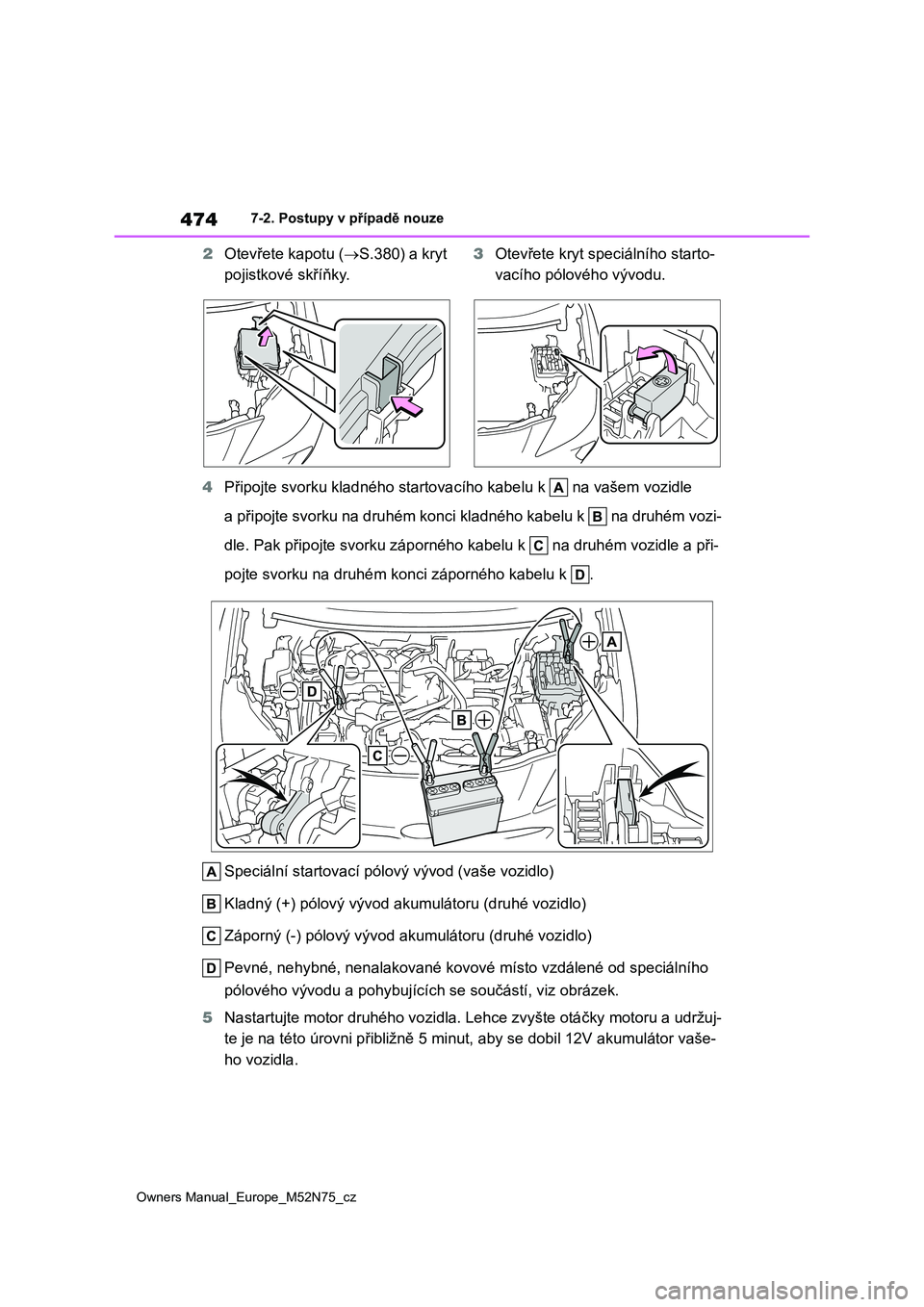 474
7-2. Postupy v případě nouze

2 Otevřete kapotu ($\rightarrow$S.380) a kryt pojistkové skříňky.

3 Otevřete kryt speciálního startovacího pólového vývodu.

4 Připojte svorku kladného startovacího kabelu k A na vašem vozidle a připojte svorku na druhém konci kladného kabelu k B na druhém vozidle. Pak připojte svorku záporného kabelu k C na druhém vozidle a připojte svorku na druhém konci záporného kabelu k D.

A
D
B
C

A Speciální startovací pólový vývod (vaše vozidlo)

B Kladný (+) pólový vývod akumulátoru (druhé vozidlo)

C Záporný (-) pólový vývod akumulátoru (druhé vozidlo)

D Pevné, nehybné, nenalakované kovové místo vzdálené od speciálního pólového vývodu a pohybujících se součástí, viz obrázek.

5 Nastartujte motor druhého vozidla. Lehce zvyšte otáčky motoru a udržujte je na této úrovni přibližně 5 minut, aby se dobil 12V akumulátor vašeho vozidla.

Owners Manual_Europe_M52N75_cz
carmanualsonline.info